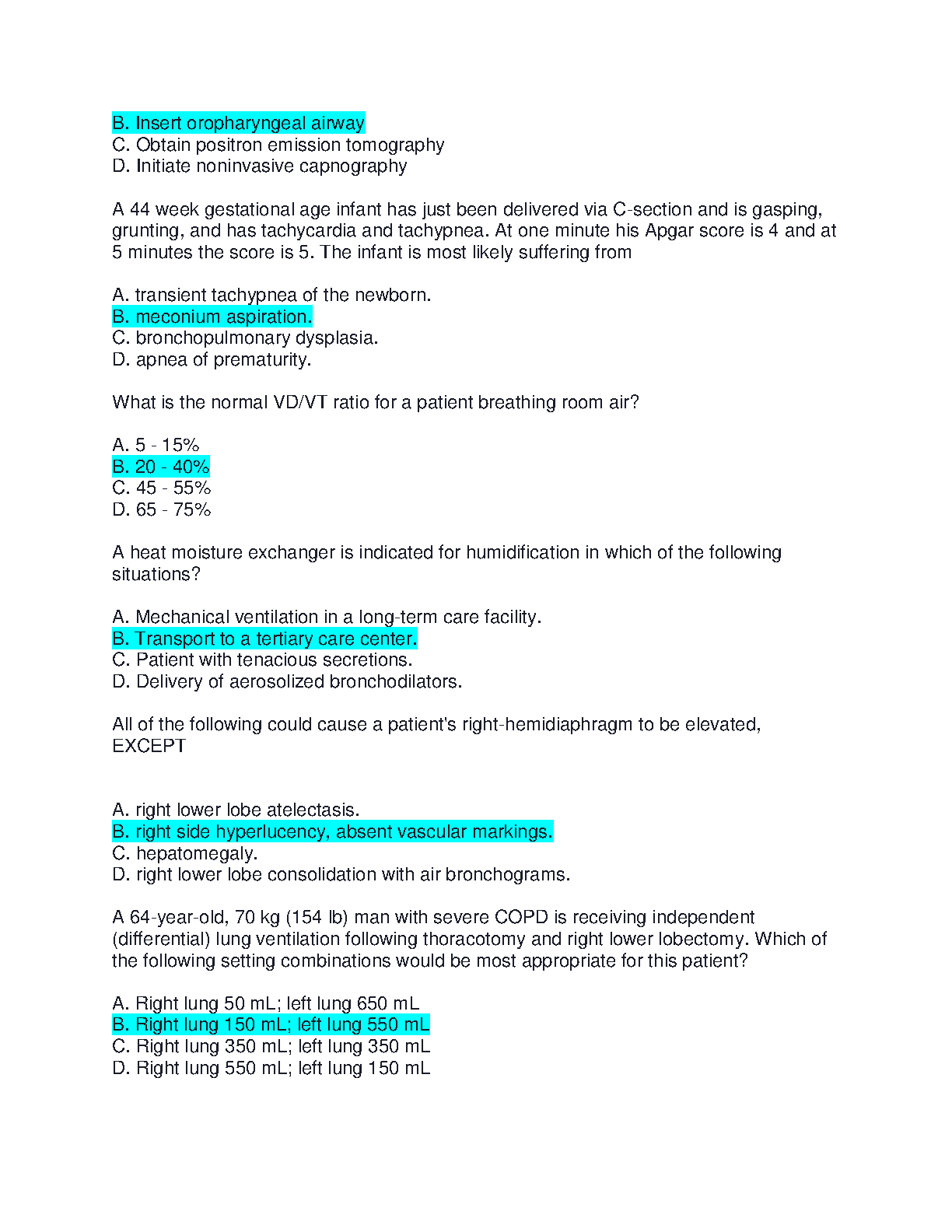 B. Insert oropharyngeal airway
C. Obtain positron emission tomography
D. Initiate noninvasive capnography

A 44 week gestational age infant has just been delivered via C-section and is gasping, grunting, and has tachycardia and tachypnea. At one minute his Apgar score is 4 and at 5 minutes the score is 5. The infant is most likely suffering from

A. transient tachypnea of the newborn.
B. meconium aspiration.
C. bronchopulmonary dysplasia.
D. apnea of prematurity.

What is the normal VD/VT ratio for a patient breathing room air?

A. 5 - 15%
B. 20 - 40%
C. 45 - 55%
D. 65 - 75%

A heat moisture exchanger is indicated for humidification in which of the following situations?

A. Mechanical ventilation in a long-term care facility.
B. Transport to a tertiary care center.
C. Patient with tenacious secretions.
D. Delivery of aerosolized bronchodilators.

All of the following could cause a patient's right-hemidiaphragm to be elevated, EXCEPT

A. right lower lobe atelectasis.
B. right side hyperlucency, absent vascular markings.
C. hepatomegaly.
D. right lower lobe consolidation with air bronchograms.

A 64-year-old, 70 kg (154 lb) man with severe COPD is receiving independent (differential) lung ventilation following thoracotomy and right lower lobectomy. Which of the following setting combinations would be most appropriate for this patient?

A. Right lung 50 mL; left lung 650 mL
B. Right lung 150 mL; left lung 550 mL
C. Right lung 350 mL; left lung 350 mL
D. Right lung 550 mL; left lung 150 mL